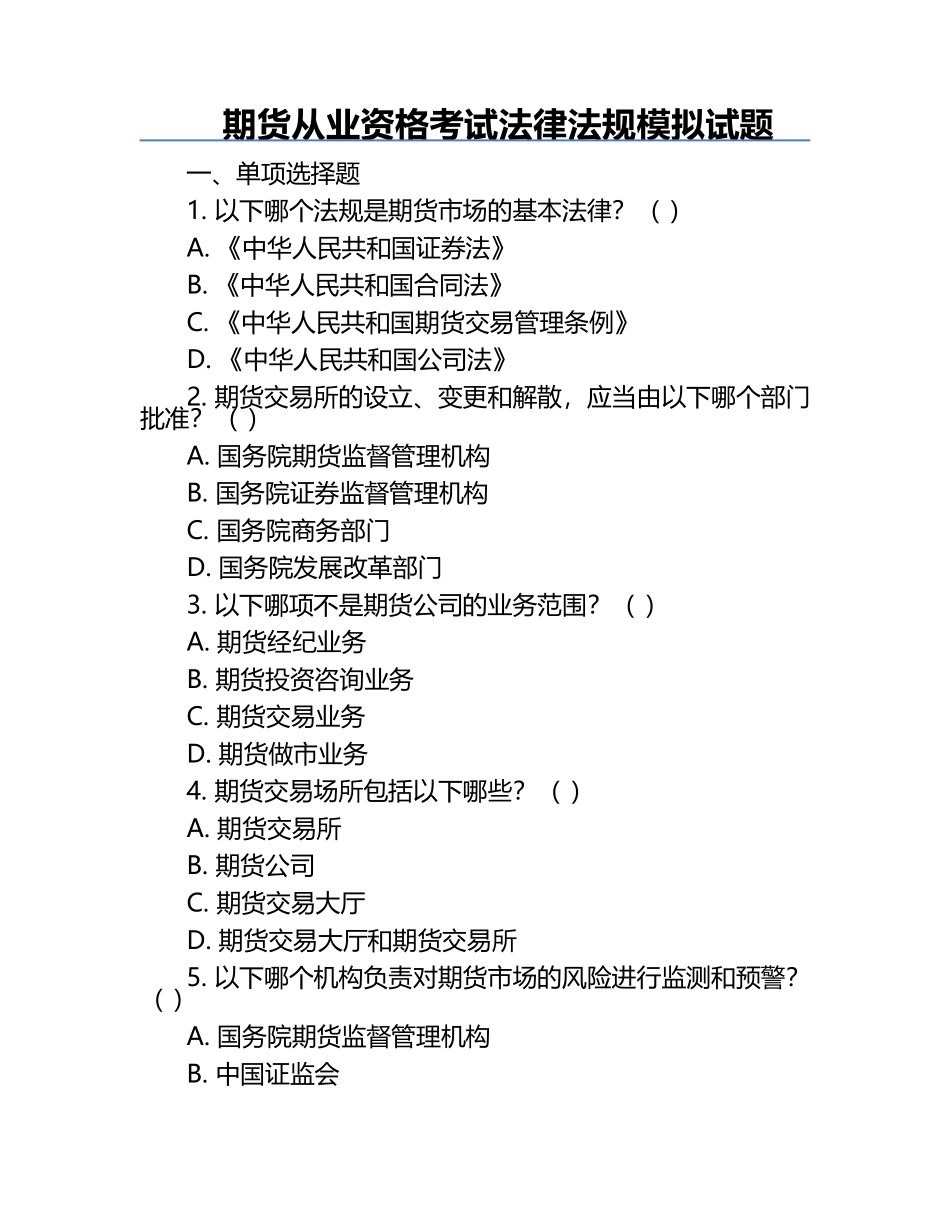 期货从业资格考试法律法规模拟试题

一、单项选择题

1. 以下哪个法规是期货市场的基本法律？（ ）

A. 《中华人民共和国证券法》

B. 《中华人民共和国合同法》

C. 《中华人民共和国期货交易管理条例》

D. 《中华人民共和国公司法》

2. 期货交易所的设立、变更和解散，应当由以下哪个部门批准？（ ）

A. 国务院期货监督管理机构

B. 国务院证券监督管理机构

C. 国务院商务部门

D. 国务院发展改革部门

3. 以下哪项不是期货公司的业务范围？（ ）

A. 期货经纪业务

B. 期货投资咨询业务

C. 期货交易业务

D. 期货做市业务

4. 期货交易场所包括以下哪些？（ ）

A. 期货交易所

B. 期货公司

C. 期货交易大厅

D. 期货交易大厅和期货交易所

5. 以下哪个机构负责对期货市场的风险进行监测和预警？（ ）

A. 国务院期货监督管理机构

B. 中国证监会